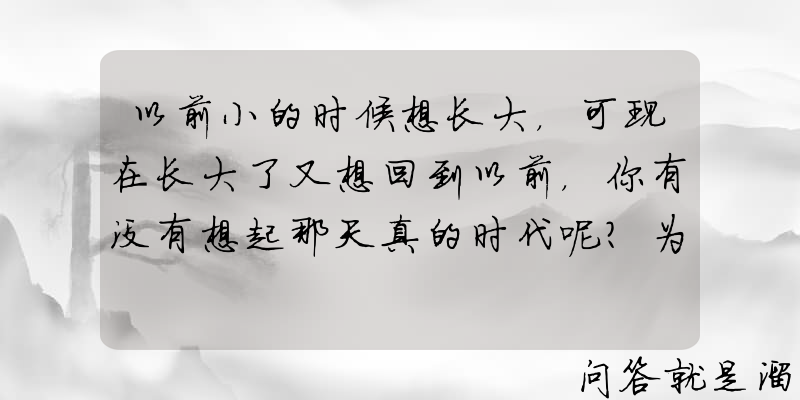 以前小的时候想长大，可现在长大了又想回到以前，你有没有想起那天真的时代呢？为

问答就是溜